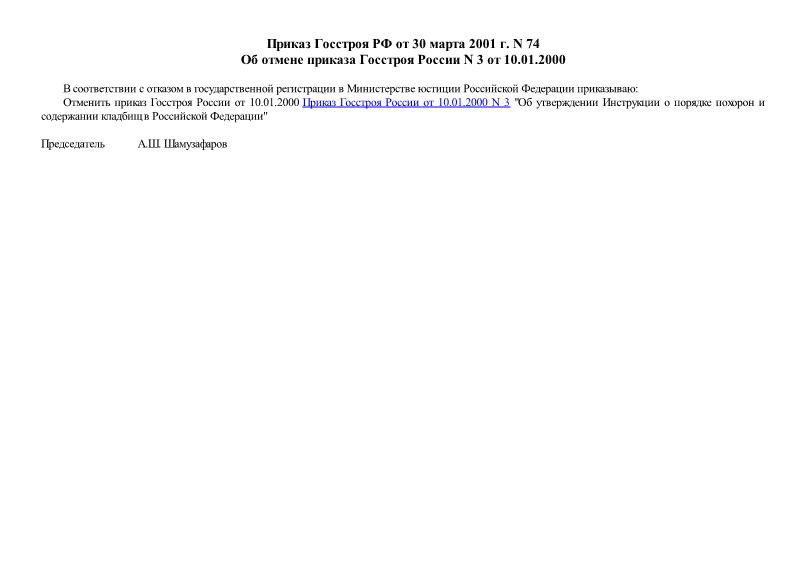 Приказ Госстроя РФ от 30 марта 2001 г. N 74
Об отмене приказа Госстроя России N 3 от 10.01.2000

В соответствии с отказом в государственной регистрации в Министерстве юстиции Российской Федерации приказываю:

Отменить приказ Госстроя России от 10.01.2000 Приказ Госстроя России от 10.01.2000 N 3 "Об утверждении Инструкции о порядке похорон и содержании кладбищ в Российской Федерации"

Председатель А.Ш. Шамузафаров